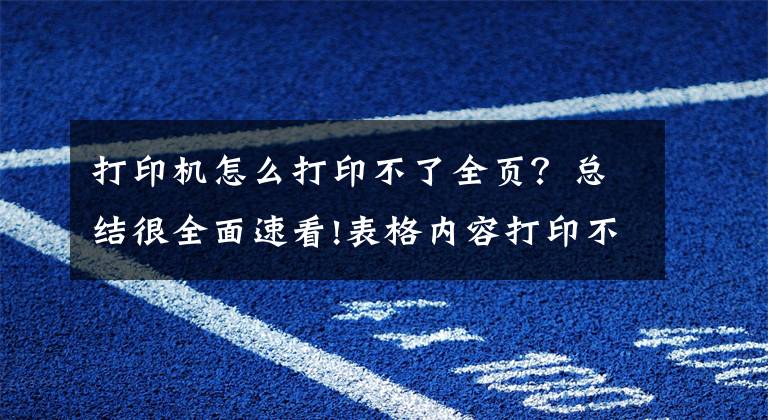 打印机怎么打印不了全页？总结很全面速看!表格内容打印不